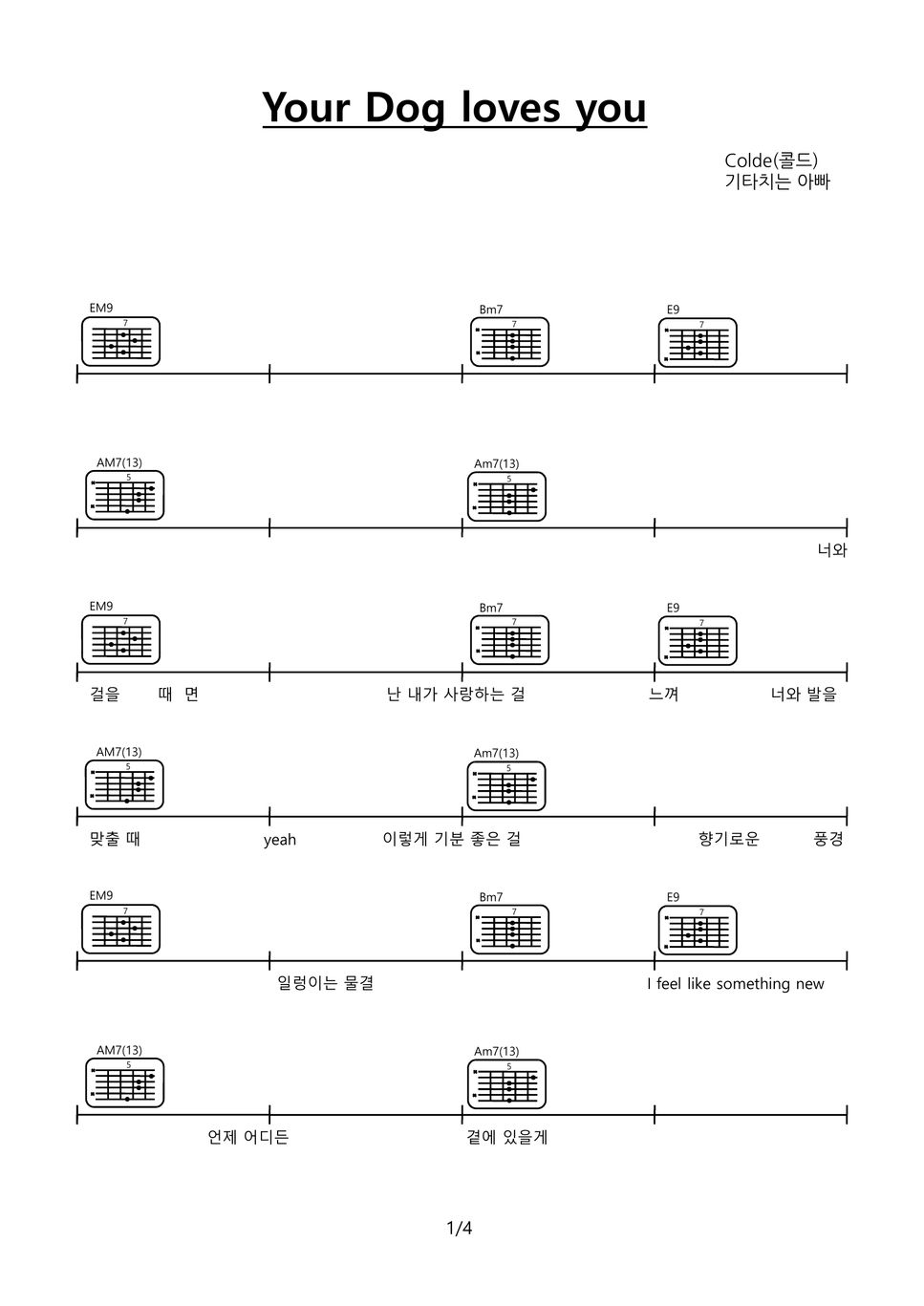 Your Dog loves you

Colde(콜드)
기타치는 아빠

EM9 7
Bm7 7
E9 7

AM7(13) 5
Am7(13) 5

너와

EM9 7
Bm7 7
E9 7

걸을 때 면
난 내가 사랑하는 걸
느껴
너와 발을

AM7(13) 5
Am7(13) 5

맞출 때
yeah
이렇게 기분 좋은 걸
향기로운
풍경

EM9 7
Bm7 7
E9 7

일렁이는 물결
I feel like something new

AM7(13) 5
Am7(13) 5

언제 어디든
곁에 있을게

1/4